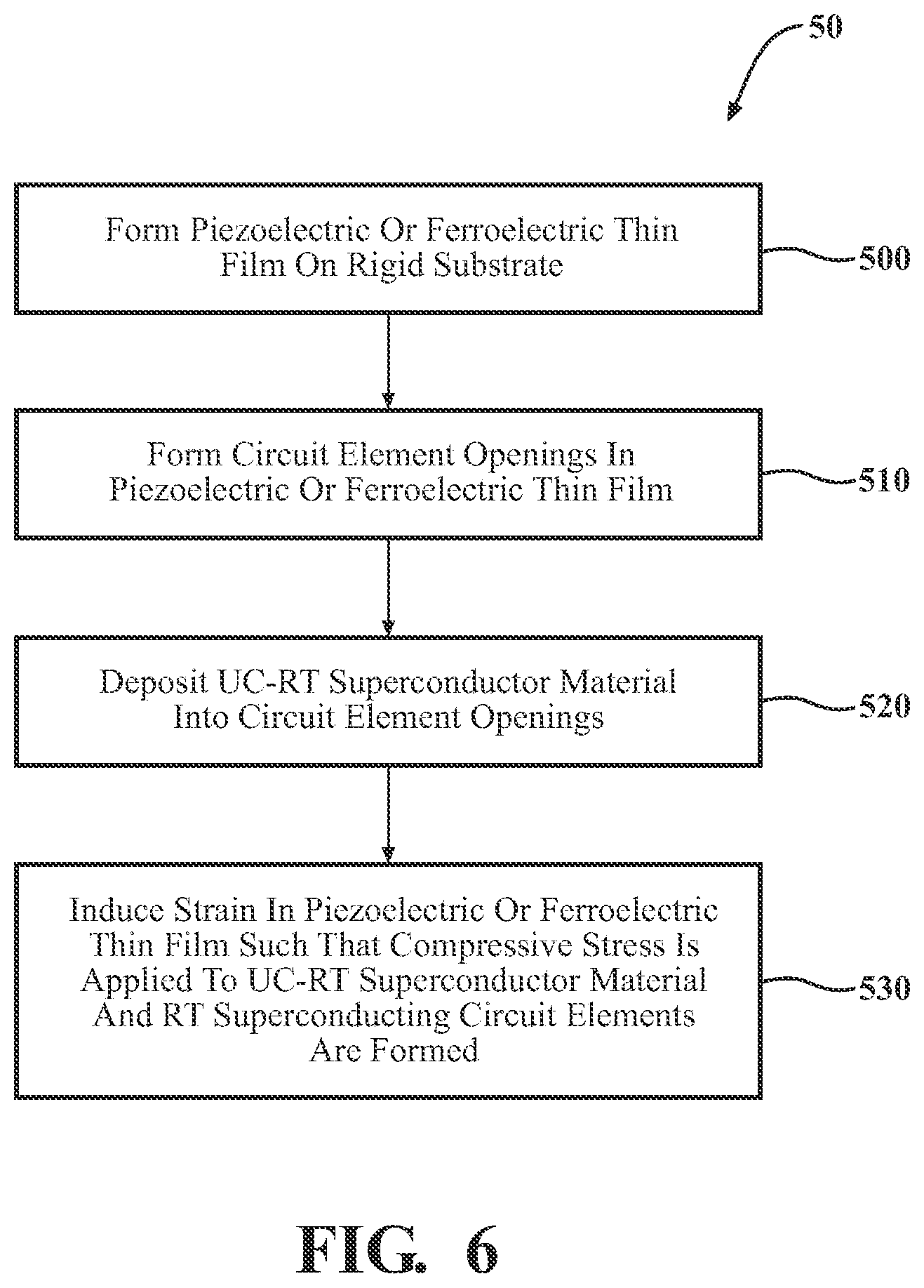 50

Form Piezoelectric Or Ferroelectric Thin Film On Rigid Substrate

500

Form Circuit Element Openings In Piezoelectric Or Ferroelectric Thin Film

510

Deposit UC-RT Superconductor Material Into Circuit Element Openings

520

Induce Strain In Piezoelectric Or Ferroelectric Thin Film Such That Compressive Stress Is Applied To UC-RT Superconductor Material And RT Superconducting Circuit Elements Are Formed

530

FIG. 6